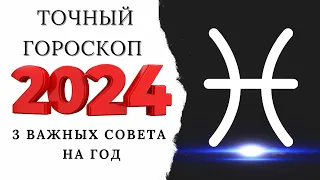 ТОЧНЫЙ ГОРОСКОП
2024
3 ВАЖНЫХ СОВЕТА НА ГОД